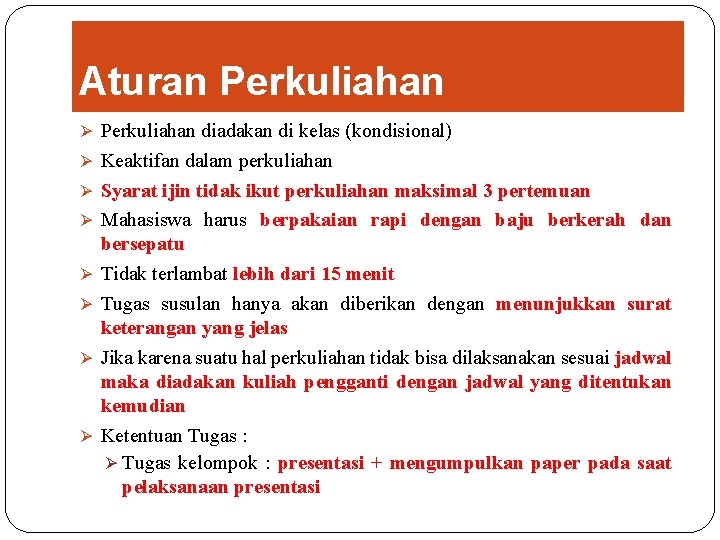 Aturan Perkuliahan

➢ Perkuliahan diadakan di kelas (kondisional)

➢ Keaktifan dalam perkuliahan

➢ Syarat ijin tidak ikut perkuliahan maksimal 3 pertemuan

➢ Mahasiswa harus berpakaian rapi dengan baju berkerah dan bersepatu

➢ Tidak terlambat lebih dari 15 menit

➢ Tugas susulan hanya akan diberikan dengan menunjukkan surat keterangan yang jelas

➢ Jika karena suatu hal perkuliahan tidak bisa dilaksanakan sesuai jadwal maka diadakan kuliah pengganti dengan jadwal yang ditentukan kemudian

➢ Ketentuan Tugas :

➢ Tugas kelompok : presentasi + mengumpulkan paper pada saat pelaksanaan presentasi